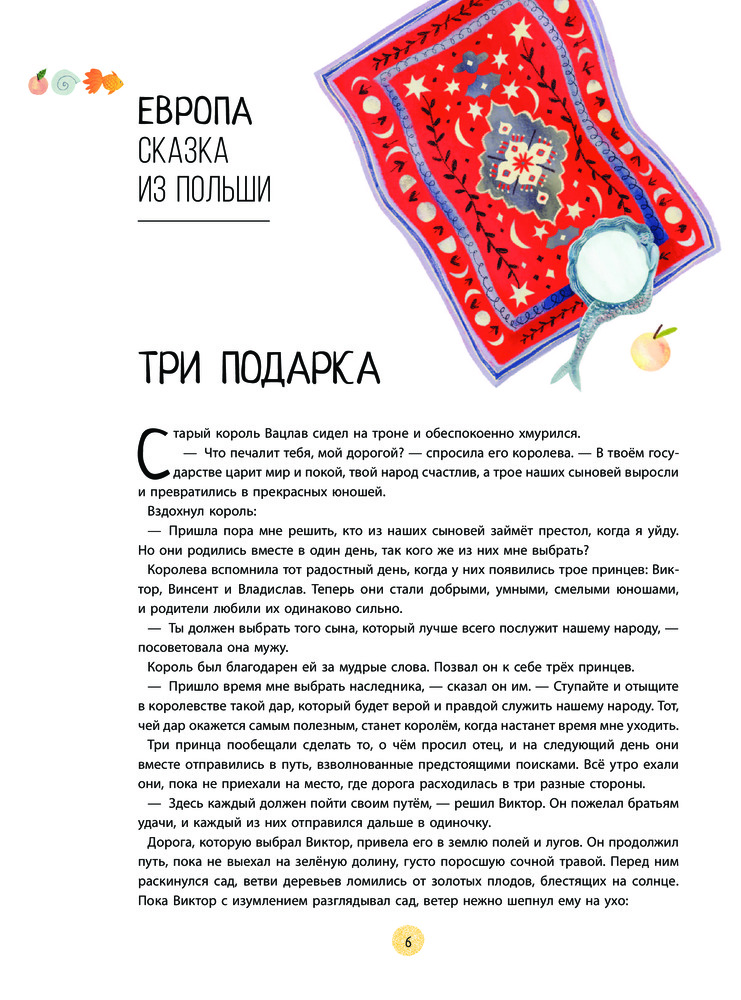 ЕВРОПА
СКАЗКА
ИЗ ПОЛЬШИ

ТРИ ПОДАРКА

Старый король Вацлав сидел на троне и обеспокоенно хмурился.

— Что печалит тебя, мой дорогой? — спросила его королева. — В твоём государстве царит мир и покой, твой народ счастлив, а трое наших сыновей выросли и превратились в прекрасных юношей.

Вздохнул король:

— Пришла пора мне решить, кто из наших сыновей займёт престол, когда я уйду. Но они родились вместе в один день, так кого же из них мне выбрать?

Королева вспомнила тот радостный день, когда у них появились трое принцев: Виктор, Винсент и Владислав. Теперь они стали добрыми, умными, смелыми юношами, и родители любили их одинаково сильно.

— Ты должен выбрать того сына, который лучше всего послужит нашему народу, — посоветовала она мужу.

Король был благодарен ей за мудрые слова. Позвал он к себе трёх принцев.

— Пришло время мне выбрать наследника, — сказал он им. — Ступайте и отыщите в королевстве такой дар, который будет верой и правдой служить нашему народу. Тот, чей дар окажется самым полезным, станет королём, когда настанет время мне уходить.

Три принца пообещали сделать то, о чём просил отец, и на следующий день они вместе отправились в путь, взволнованные предстоящими поисками. Всё утро ехали они, пока не приехали на место, где дорога расходилась в три разные стороны.

— Здесь каждый должен пойти своим путём, — решил Виктор. Он пожелал братьям удачи, и каждый из них отправился дальше в одиночку.

Дорога, которую выбрал Виктор, привела его в землю полей и лугов. Он продолжил путь, пока не выехал на зелёную долину, густо поросшую сочной травой. Перед ним раскинулся сад, ветви деревьев ломились от золотых плодов, блестящих на солнце. Пока Виктор с изумлением разглядывал сад, ветер нежно шепнул ему на ухо:

6